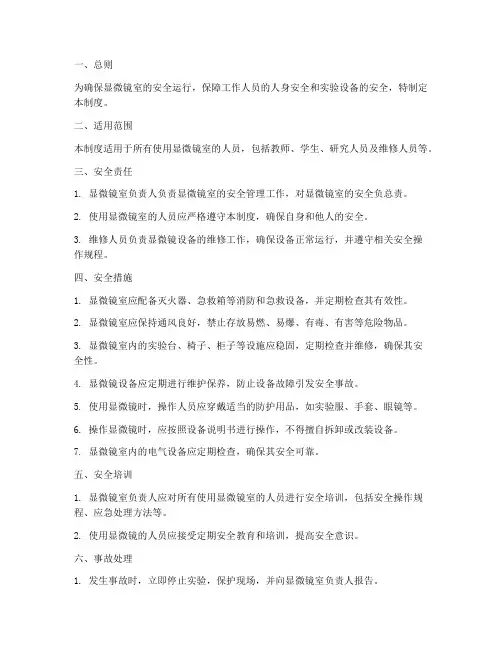 一、总则

为确保显微镜室的安全运行，保障工作人员的人身安全和实验设备的安全，特制定本制度。

二、适用范围

本制度适用于所有使用显微镜室的人员，包括教师、学生、研究人员及维修人员等。

三、安全责任

1. 显微镜室负责人负责显微镜室的安全管理工作，对显微镜室的安全负总责。

2. 使用显微镜室的人员应严格遵守本制度，确保自身和他人的安全。

3. 维修人员负责显微镜设备的维修工作，确保设备正常运行，并遵守相关安全操作规程。

四、安全措施

1. 显微镜室应配备灭火器、急救箱等消防和急救设备，并定期检查其有效性。

2. 显微镜室应保持通风良好，禁止存放易燃、易爆、有毒、有害等危险物品。

3. 显微镜室内的实验台、椅子、柜子等设施应稳固，定期检查并维修，确保其安全性。

4. 显微镜设备应定期进行维护保养，防止设备故障引发安全事故。

5. 使用显微镜时，操作人员应穿戴适当的防护用品，如实验服、手套、眼镜等。

6. 操作显微镜时，应按照设备说明书进行操作，不得擅自拆卸或改装设备。

7. 显微镜室内的电气设备应定期检查，确保其安全可靠。

五、安全培训

1. 显微镜室负责人应对所有使用显微镜室的人员进行安全培训，包括安全操作规程、应急处理方法等。

2. 使用显微镜的人员应接受定期安全教育和培训，提高安全意识。

六、事故处理

1. 发生事故时，立即停止实验，保护现场，并向显微镜室负责人报告。